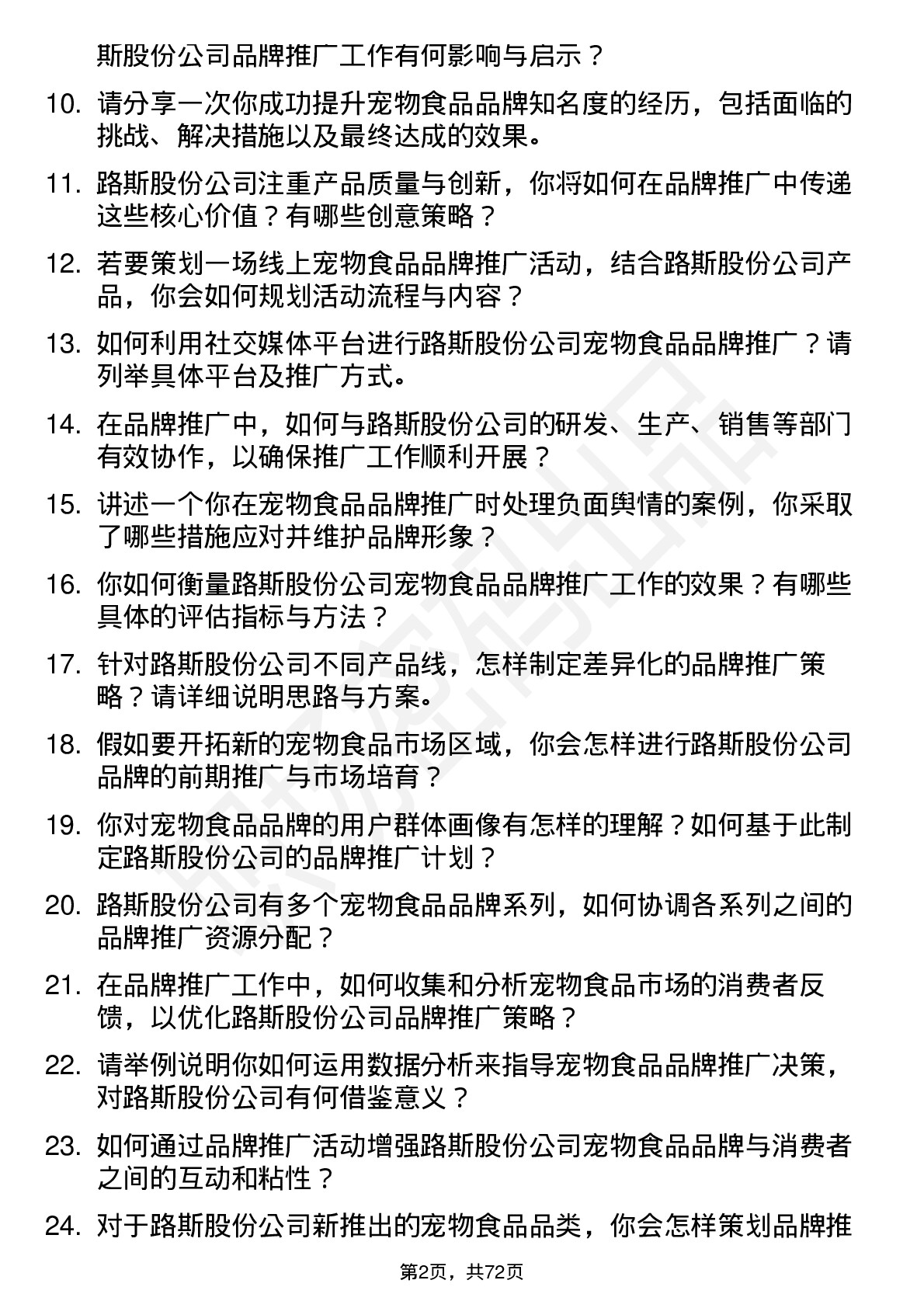 斯股份公司品牌推广工作有何影响与启示？

10. 请分享一次你成功提升宠物食品品牌知名度的经历，包括面临的挑战、解决措施以及最终达成的效果。

11. 路斯股份公司注重产品质量与创新，你将如何在品牌推广中传递这些核心价值？有哪些创意策略？

12. 若要策划一场线上宠物食品品牌推广活动，结合路斯股份公司产品，你会如何规划活动流程与内容？

13. 如何利用社交媒体平台进行路斯股份公司宠物食品品牌推广？请列举具体平台及推广方式。

14. 在品牌推广中，如何与路斯股份公司的研发、生产、销售等部门有效协作，以确保推广工作顺利开展？

15. 讲述一个你在宠物食品品牌推广时处理负面舆情的案例，你采取了哪些措施应对并维护品牌形象？

16. 你如何衡量路斯股份公司宠物食品品牌推广工作的效果？有哪些具体的评估指标与方法？

17. 针对路斯股份公司不同产品线，怎样制定差异化的品牌推广策略？请详细说明思路与方案。

18. 假如要开拓新的宠物食品市场区域，你会怎样进行路斯股份公司品牌的前期推广与市场培育？

19. 你对宠物食品品牌的用户群体画像有怎样的理解？如何基于此制定路斯股份公司的品牌推广计划？

20. 路斯股份公司有多个宠物食品品牌系列，如何协调各系列之间的品牌推广资源分配？

21. 在品牌推广工作中，如何收集和分析宠物食品市场的消费者反馈，以优化路斯股份公司品牌推广策略？

22. 请举例说明你如何运用数据分析来指导宠物食品品牌推广决策，对路斯股份公司有何借鉴意义？

23. 如何通过品牌推广活动增强路斯股份公司宠物食品品牌与消费者之间的互动和粘性？

24. 对于路斯股份公司新推出的宠物食品品类，你会怎样策划品牌推

第2页，共72页